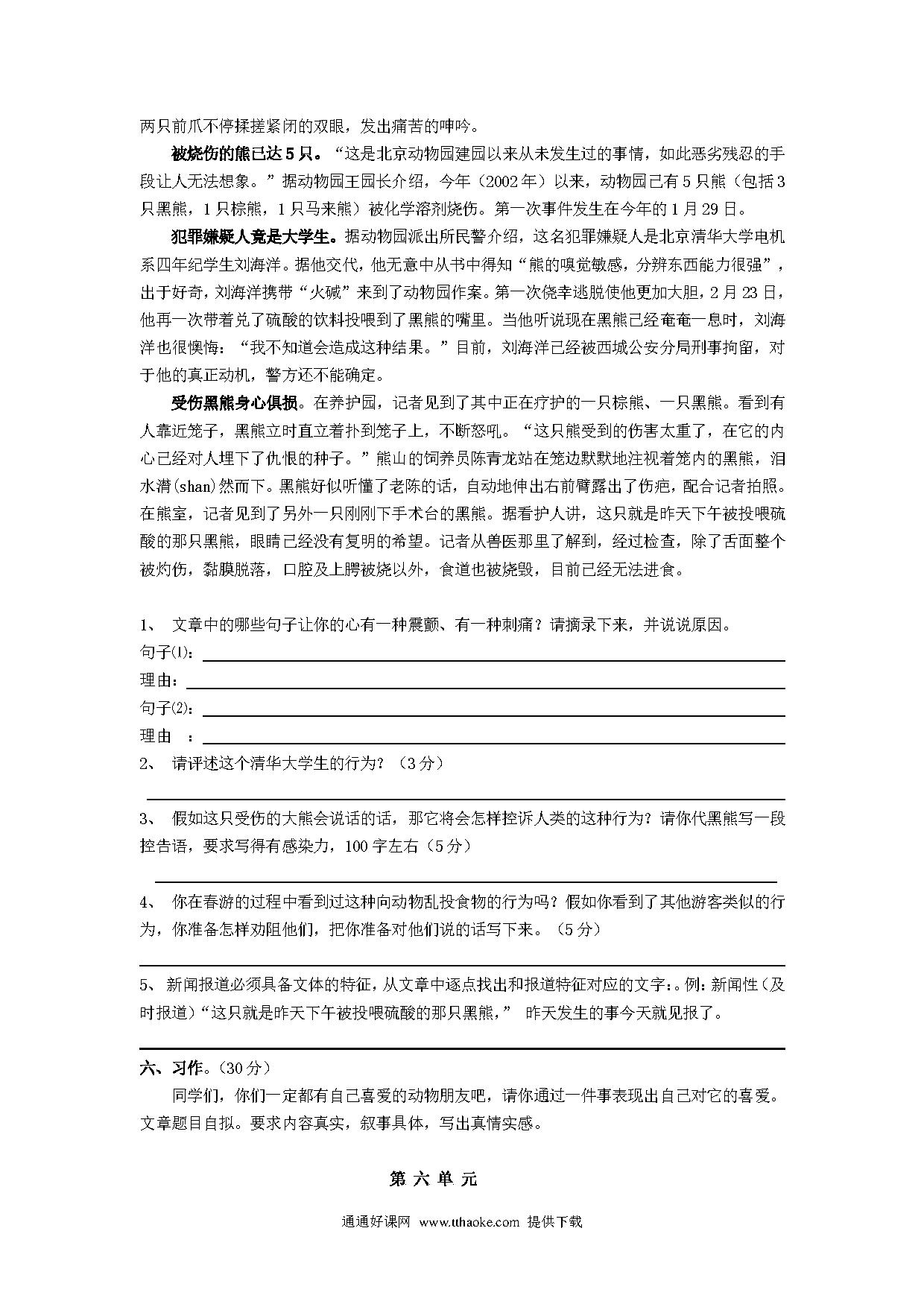 两只前爪不停揉搓紧闭的双眼，发出痛苦的呻吟。

被烧伤的熊已达5只。“这是北京动物园建园以来从未发生过的事情，如此恶劣残忍的手段让人无法想象。”据动物园王园长介绍，今年（2002年）以来，动物园已有5只熊（包括3只黑熊，1只棕熊，1只马来熊）被化学溶剂烧伤。第一次事件发生在今年的1月29日。

犯罪嫌疑人竟是大学生。据动物园派出所民警介绍，这名犯罪嫌疑人是北京清华大学电机系四年纪学生刘海洋。据他交代，他无意中从书中得知“熊的嗅觉敏感，分辨东西能力很强”，出于好奇，刘海洋携带“火碱”来到了动物园作案。第一次侥幸逃脱使他更加大胆，2月23日，他再一次带着兑了硫酸的饮料投喂到了黑熊的嘴里。当他听说现在黑熊已经奄奄一息时，刘海洋也很懊悔：“我不知道会造成这种结果。”目前，刘海洋已经被西城公安分局刑事拘留，对于他的真正动机，警方还不能确定。

受伤黑熊身心俱损。在养护园，记者见到了其中正在疗护的一只棕熊、一只黑熊。看到有人靠近笼子，黑熊立时直立着扑到笼子上，不断怒吼。“这只熊受到的伤害太重了，在它的内心已经对人埋下了仇恨的种子。”熊山的饲养员陈青龙站在笼边默默地注视着笼内的黑熊，泪水潸(shan)然而下。黑熊好似听懂了老陈的话，自动地伸出右前臂露出了伤疤，配合记者拍照。在熊室，记者见到了另外一只刚刚下手术台的黑熊。据看护人讲，这只就是昨天下午被投喂硫酸的那只黑熊，眼睛已经没有复明的希望。记者从兽医那里了解到，经过检查，除了舌面整个被灼伤，黏膜脱落，口腔及上腭被烧以外，食道也被烧毁，目前已经无法进食。

1、 文章中的哪些句子让你的心有一种震颤、有一种刺痛？请摘录下来，并说说原因。

句子⑴：

理由：

句子⑵：

理由 ：

2、 请评述这个清华大学生的行为？（3分）

3、 假如这只受伤的大熊会说话的话，那它将会怎样控诉人类的这种行为？请你代黑熊写一段控告语，要求写得有感染力，100字左右（5分）

4、 你在春游的过程中看到过这种向动物乱投食物的行为吗？假如你看到了其他游客类似的行为，你准备怎样劝阻他们，把你准备对他们说的话写下来。（5分）

5、新闻报道必须具备文体的特征，从文章中逐点找出和报道特征对应的文字：。例：新闻性（及时报道）“这只就是昨天下午被投喂硫酸的那只黑熊，” 昨天发生的事今天就见报了。

六、习作。（30分）

同学们，你们一定都有自己喜爱的动物朋友吧，请你通过一件事表现出自己对它的喜爱。文章题目自拟。要求内容真实，叙事具体，写出真情实感。

第 六 单 元

通通好课网 www.tthaoke.com 提供下载